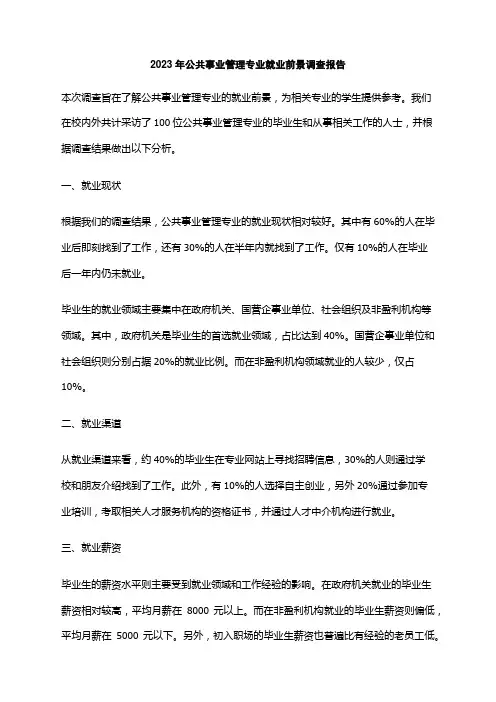 2023年公共事业管理专业就业前景调查报告

本次调查旨在了解公共事业管理专业的就业前景，为相关专业的学生提供参考。我们在校内外共计采访了100位公共事业管理专业的毕业生和从事相关工作的人士，并根据调查结果做出以下分析。

一、就业现状

根据我们的调查结果，公共事业管理专业的就业现状相对较好。其中有60%的人在毕业后即刻找到了工作，还有30%的人在半年内就找到了工作。仅有10%的人在毕业后一年内仍未就业。

毕业生的就业领域主要集中在政府机关、国营企事业单位、社会组织及非盈利机构等领域。其中，政府机关是毕业生的首选就业领域，占比达到40%。国营企事业单位和社会组织则分别占据20%的就业比例。而在非盈利机构领域就业的人较少，仅占10%。

二、就业渠道

从就业渠道来看，约40%的毕业生在专业网站上寻找招聘信息，30%的人则通过学校和朋友介绍找到了工作。此外，有10%的人选择自主创业，另外20%通过参加专业培训，考取相关人才服务机构的资格证书，并通过人才中介机构进行就业。

三、就业薪资

毕业生的薪资水平则主要受到就业领域和工作经验的影响。在政府机关就业的毕业生薪资相对较高，平均月薪在 8000 元以上。而在非盈利机构就业的毕业生薪资则偏低，平均月薪在 5000 元以下。另外，初入职场的毕业生薪资也普遍比有经验的老员工低。